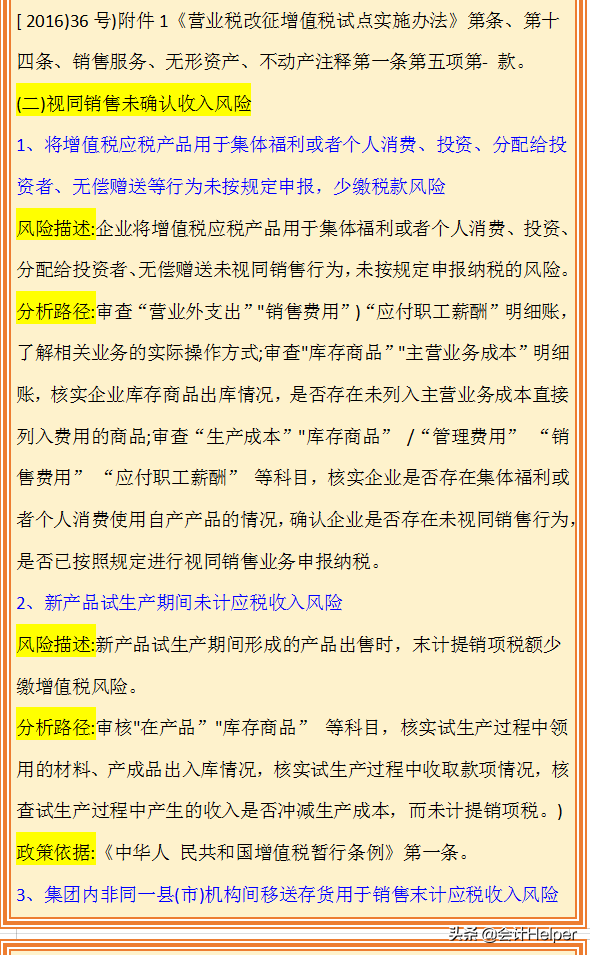 [ 2016)36 号)附件 1《营业税改征增值税试点实施办法》第条、第十四条、销售服务、无形资产、不动产注释第一条第五项第- 款。

(二)视同销售未确认收入风险

1、将增值税应税产品用于集体福利或者个人消费、投资、分配给投资者、无偿赠送等行为未按规定申报，少缴税款风险

风险描述:企业将增值税应税产品用于集体福利或者个人消费、投资、分配给投资者、无偿赠送未视同销售行为，未按规定申报纳税的风险。

分析路径:审查“营业外支出”"销售费用”)“应付职工薪酬”明细账，了解相关业务的实际操作方式;审查"库存商品”"主营业务成本”明细账，核实企业库存商品出库情况，是否存在未列入主营业务成本直接列入费用的商品;审查“生产成本”"库存商品” /“管理费用” “销售费用” “应付职工薪酬” 等科目，核实企业是否存在集体福利或者个人消费使用自产产品的情况，确认企业是否存在未视同销售行为，是否已按照规定进行视同销售业务申报纳税。

2、新产品试生产期间未计应税收入风险

风险描述:新产品试生产期间形成的产品出售时，末计提销项税额少缴增值税风险。

分析路径:审核"在产品”"库存商品” 等科目，核实试生产过程中领用的材料、产成品出入库情况，核实试生产过程中收取款项情况，核查试生产过程中产生的收入是否冲减生产成本，而未计提销项税。)

政策依据:《中华人 民共和国增值税暂行条例》第一条。

3、集团内非同一县(市)机构间移送存货用于销售末计应税收入风险

头条@会计Helper